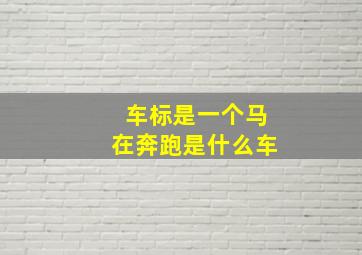 车标是一个马
在奔跑是什么车